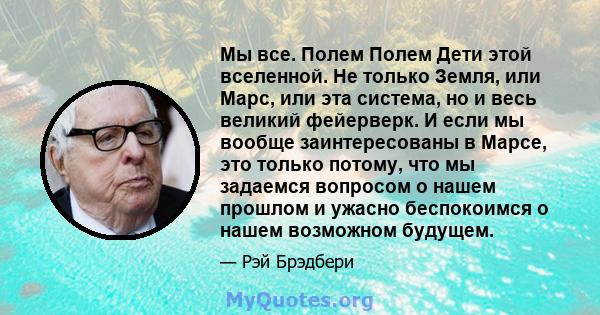 Мы все. Полем Полем Дети этой вселенной. Не только Земля, или Марс, или эта система, но и весь великий фейерверк. И если мы вообще заинтересованы в Марсе, это только потому, что мы задаемся вопросом о нашем прошлом и ужасно беспокоимся о нашем возможном будущем.

— Рэй Брэдбери

MyQuotes.org